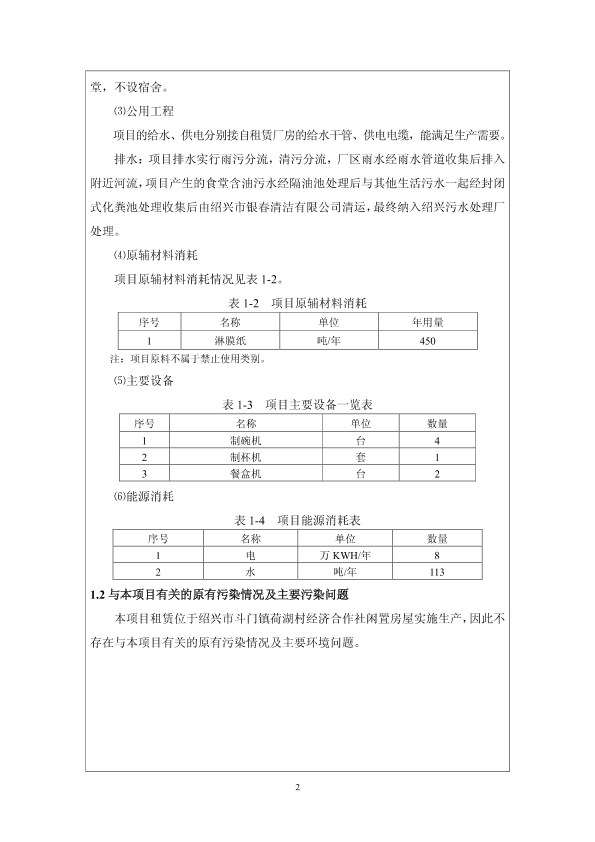 堂，不设宿舍。

⑶公用工程

项目的给水、供电分别接自租赁厂房的给水干管、供电电缆，能满足生产需要。

排水：项目排水实行雨污分流，清污分流，厂区雨水经雨水管道收集后排入附近河流，项目产生的食堂含油污水经隔油池处理后与其他生活污水一起经封闭式化粪池处理收集后由绍兴市银春清洁有限公司清运，最终纳入绍兴污水处理厂处理。

⑷原辅材料消耗

项目原辅材料消耗情况见表 1-2。

表 1-2　项目原辅材料消耗

| 序号 | 名称 | 单位 | 年用量 |
|---|---|---|---|
| 1 | 淋膜纸 | 吨/年 | 450 |

注：项目原料不属于禁止使用类别。

⑸主要设备

表 1-3　项目主要设备一览表

| 序号 | 名称 | 单位 | 数量 |
|---|---|---|---|
| 1 | 制碗机 | 台 | 4 |
| 2 | 制杯机 | 套 | 1 |
| 3 | 餐盒机 | 台 | 2 |

⑹能源消耗

表 1-4　项目能源消耗表

| 序号 | 名称 | 单位 | 数量 |
|---|---|---|---|
| 1 | 电 | 万 KWH/年 | 8 |
| 2 | 水 | 吨/年 | 113 |

1.2 与本项目有关的原有污染情况及主要污染问题

本项目租赁位于绍兴市斗门镇荷湖村经济合作社闲置房屋实施生产，因此不存在与本项目有关的原有污染情况及主要环境问题。

2